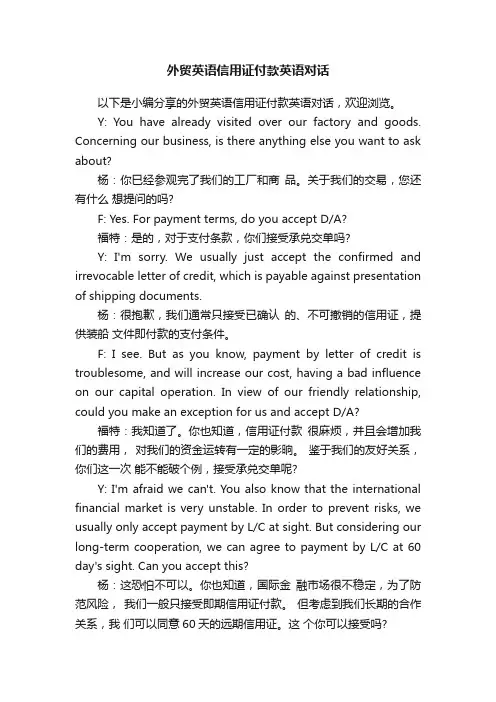 外贸英语信用证付款英语对话

以下是小编分享的外贸英语信用证付款英语对话，欢迎浏览。

Y: You have already visited over our factory and goods. Concerning our business, is there anything else you want to ask about?

杨：你已经参观完了我们的工厂和商 品。关于我们的交易，您还有什么 想提问的吗?

F: Yes. For payment terms, do you accept D/A?

福特：是的，对于支付条款，你们接受承兑交单吗?

Y: I'm sorry. We usually just accept the confirmed and irrevocable letter of credit, which is payable against presentation of shipping documents.

杨：很抱歉，我们通常只接受已确认 的、不可撤销的信用证，提供装船 文件即付款的支付条件。

F: I see. But as you know, payment by letter of credit is troublesome, and will increase our cost, having a bad influence on our capital operation. In view of our friendly relationship, could you make an exception for us and accept D/A?

福特：我知道了。你也知道，信用证付款 很麻烦，并且会增加我们的费用， 对我们的资金运转有一定的影响。 鉴于我们的友好关系，你们这一次 能不能破个例，接受承兑交单呢?

Y: I'm afraid we can't. You also know that the international financial market is very unstable. In order to prevent risks, we usually only accept payment by L/C at sight. But considering our long-term cooperation, we can agree to payment by L/C at 60 day's sight. Can you accept this?

杨：这恐怕不可以。你也知道，国际金 融市场很不稳定，为了防范风险， 我们一般只接受即期信用证付款。 但考虑到我们长期的合作关系，我 们可以同意 60 天的远期信用证。这 个你可以接受吗?